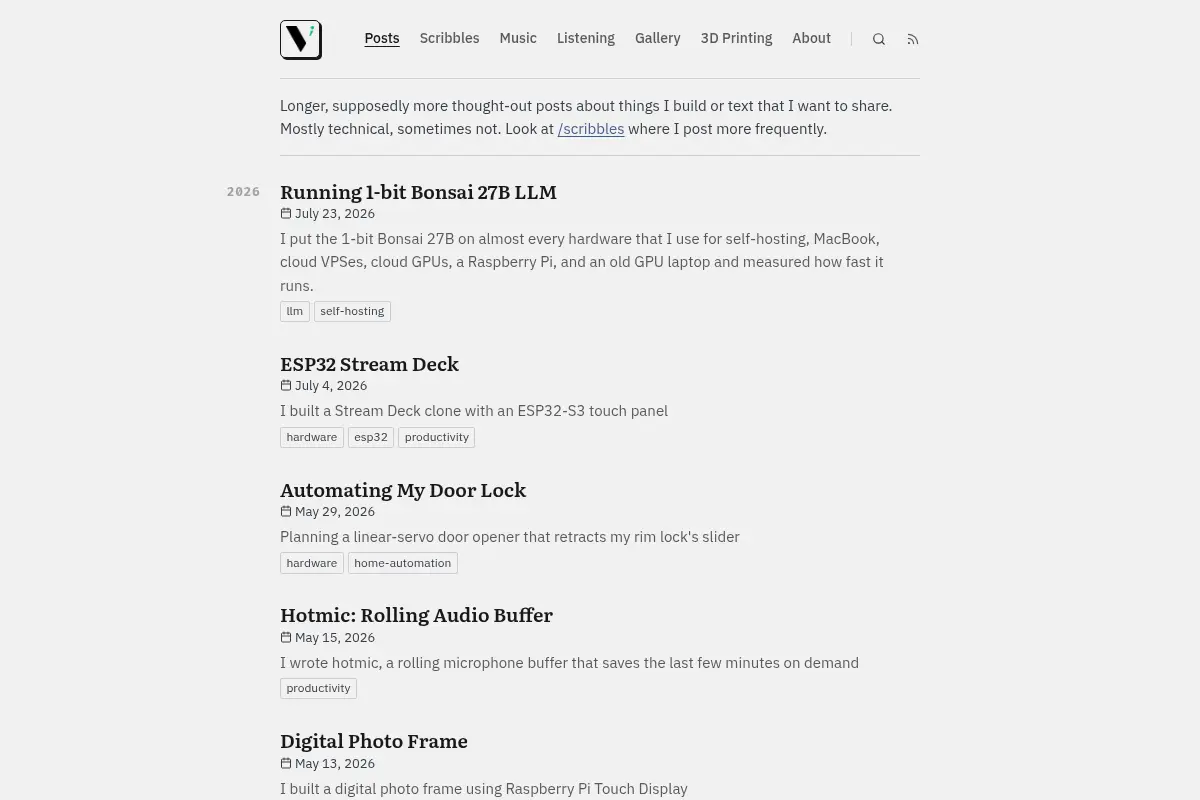 Posts Scribbles Music Listening Gallery 3D Printing About

Longer, supposedly more thought-out posts about things I build or text that I want to share. Mostly technical, sometimes not. Look at /scribbles where I post more frequently.

2026

Running 1-bit Bonsai 27B LLM
July 23, 2026
I put the 1-bit Bonsai 27B on almost every hardware that I use for self-hosting, MacBook, cloud VPSes, cloud GPUs, a Raspberry Pi, and an old GPU laptop and measured how fast it runs.
llm self-hosting

ESP32 Stream Deck
July 4, 2026
I built a Stream Deck clone with an ESP32-S3 touch panel
hardware esp32 productivity

Automating My Door Lock
May 29, 2026
Planning a linear-servo door opener that retracts my rim lock's slider
hardware home-automation

Hotmic: Rolling Audio Buffer
May 15, 2026
I wrote hotmic, a rolling microphone buffer that saves the last few minutes on demand
productivity

Digital Photo Frame
May 13, 2026
I built a digital photo frame using Raspberry Pi Touch Display